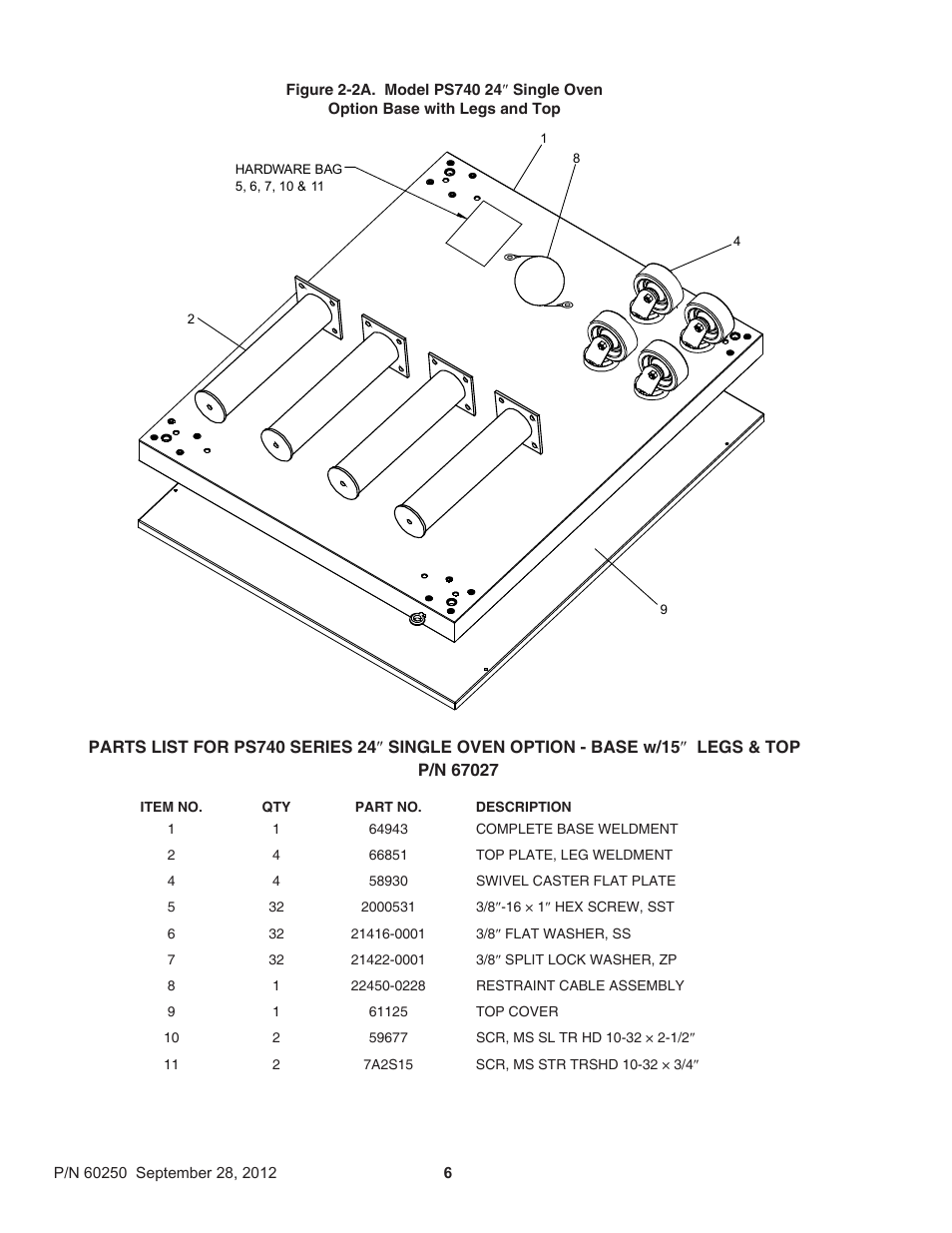 Figure 2-2A. Model PS740 24″ Single Oven
Option Base with Legs and Top

HARDWARE BAG
5, 6, 7, 10 & 11

1

8

4

2

9

PARTS LIST FOR PS740 SERIES 24″ SINGLE OVEN OPTION - BASE w/15″ LEGS & TOP
P/N 67027

| ITEM NO. | QTY | PART NO. | DESCRIPTION |
|---|---|---|---|
| 1 | 1 | 64943 | COMPLETE BASE WELDMENT |
| 2 | 4 | 66851 | TOP PLATE, LEG WELDMENT |
| 4 | 4 | 58930 | SWIVEL CASTER FLAT PLATE |
| 5 | 32 | 2000531 | 3/8″-16 × 1″ HEX SCREW, SST |
| 6 | 32 | 21416-0001 | 3/8″ FLAT WASHER, SS |
| 7 | 32 | 21422-0001 | 3/8″ SPLIT LOCK WASHER, ZP |
| 8 | 1 | 22450-0228 | RESTRAINT CABLE ASSEMBLY |
| 9 | 1 | 61125 | TOP COVER |
| 10 | 2 | 59677 | SCR, MS SL TR HD 10-32 × 2-1/2″ |
| 11 | 2 | 7A2S15 | SCR, MS STR TRSHD 10-32 × 3/4″ |

P/N 60250 September 28, 2012

6